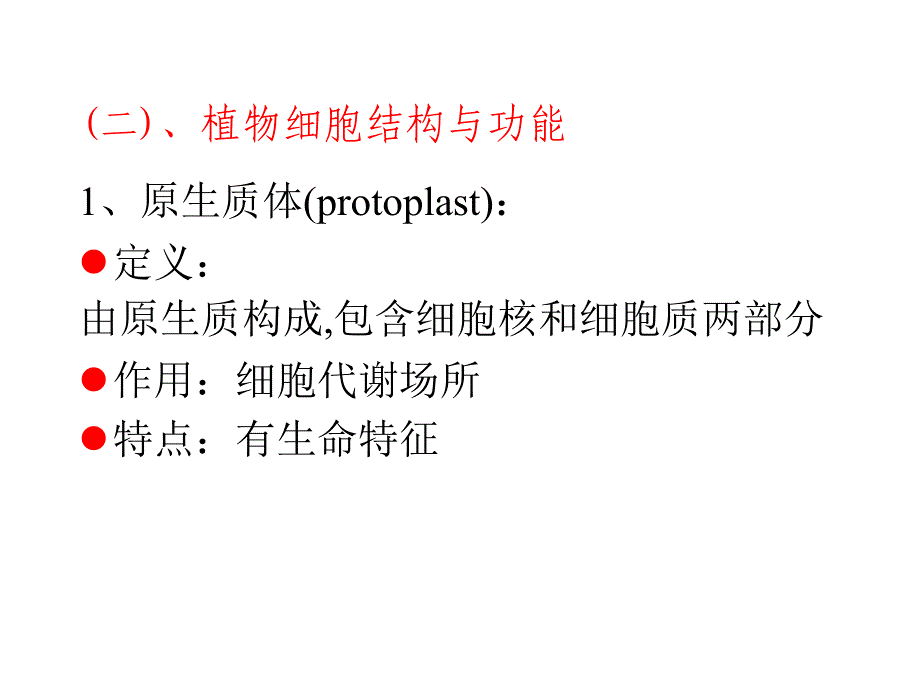 (二)、植物细胞结构与功能

1、原生质体(protoplast):

●定义:
由原生质构成,包含细胞核和细胞质两部分

●作用:细胞代谢场所

●特点:有生命特征